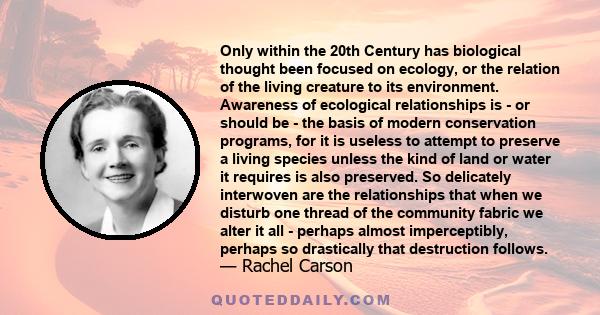 Only within the 20th Century has biological thought been focused on ecology, or the relation of the living creature to its environment. Awareness of ecological relationships is - or should be - the basis of modern conservation programs, for it is useless to attempt to preserve a living species unless the kind of land or water it requires is also preserved. So delicately interwoven are the relationships that when we disturb one thread of the community fabric we alter it all - perhaps almost imperceptibly, perhaps so drastically that destruction follows.
— Rachel Carson

QUOTEDDAILY.COM